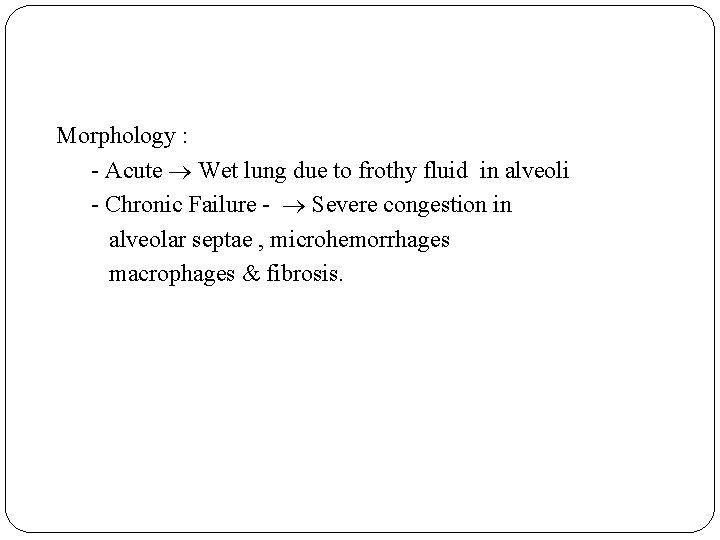 Morphology :

- Acute → Wet lung due to frothy fluid in alveoli
- Chronic Failure - → Severe congestion in alveolar septae , microhemorrhages macrophages & fibrosis.